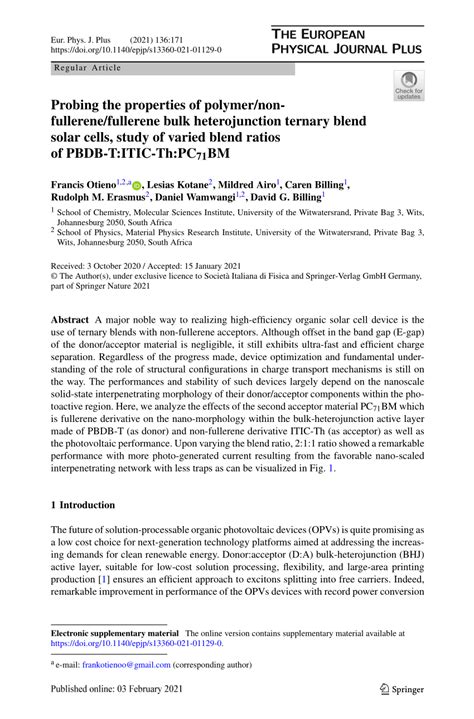 Eur. Phys. J. Plus (2021) 136:171
https://doi.org/10.1140/epjp/s13360-021-01129-0

THE EUROPEAN PHYSICAL JOURNAL PLUS

Regular Article

Check for updates

Probing the properties of polymer/non-fullerene/fullerene bulk heterojunction ternary blend solar cells, study of varied blend ratios of PBDB-T:ITIC-Th:PC$_{71}$BM

Francis Otieno$^{1,2,a}$, Lesias Kotane$^{2}$, Mildred Airo$^{1}$, Caren Billing$^{1}$, Rudolph M. Erasmus$^{2}$, Daniel Wamwangi$^{1,2}$, David G. Billing$^{1}$

$^{1}$ School of Chemistry, Molecular Sciences Institute, University of the Witwatersrand, Private Bag 3, Wits, Johannesburg 2050, South Africa
$^{2}$ School of Physics, Material Physics Research Institute, University of the Witwatersrand, Private Bag 3, Wits, Johannesburg 2050, South Africa

Received: 3 October 2020 / Accepted: 15 January 2021
© The Author(s), under exclusive licence to Società Italiana di Fisica and Springer-Verlag GmbH Germany, part of Springer Nature 2021

Abstract A major noble way to realizing high-efficiency organic solar cell device is the use of ternary blends with non-fullerene acceptors. Although offset in the band gap (E-gap) of the donor/acceptor material is negligible, it still exhibits ultra-fast and efficient charge separation. Regardless of the progress made, device optimization and fundamental understanding of the role of structural configurations in charge transport mechanisms is still on the way. The performances and stability of such devices largely depend on the nanoscale solid-state interpenetrating morphology of their donor/acceptor components within the photoactive region. Here, we analyze the effects of the second acceptor material PC$_{71}$BM which is fullerene derivative on the nano-morphology within the bulk-heterojunction active layer made of PBDB-T (as donor) and non-fullerene derivative ITIC-Th (as acceptor) as well as the photovoltaic performance. Upon varying the blend ratio, 2:1:1 ratio showed a remarkable performance with more photo-generated current resulting from the favorable nano-scaled interpenetrating network with less traps as can be visualized in Fig. 1.

1 Introduction

The future of solution-processable organic photovoltaic devices (OPVs) is quite promising as a low cost choice for next-generation technology platforms aimed at addressing the increasing demands for clean renewable energy. Donor:acceptor (D:A) bulk-heterojunction (BHJ) active layer, suitable for low-cost solution processing, flexibility, and large-area printing production [1] ensures an efficient approach to excitons splitting into free carriers. Indeed, remarkable improvement in performance of the OPVs devices with record power conversion

Electronic supplementary material The online version contains supplementary material available at https://doi.org/10.1140/epjp/s13360-021-01129-0.

$^{a}$ e-mail: frankotienoo@gmail.com (corresponding author)

Published online: 03 February 2021

Springer